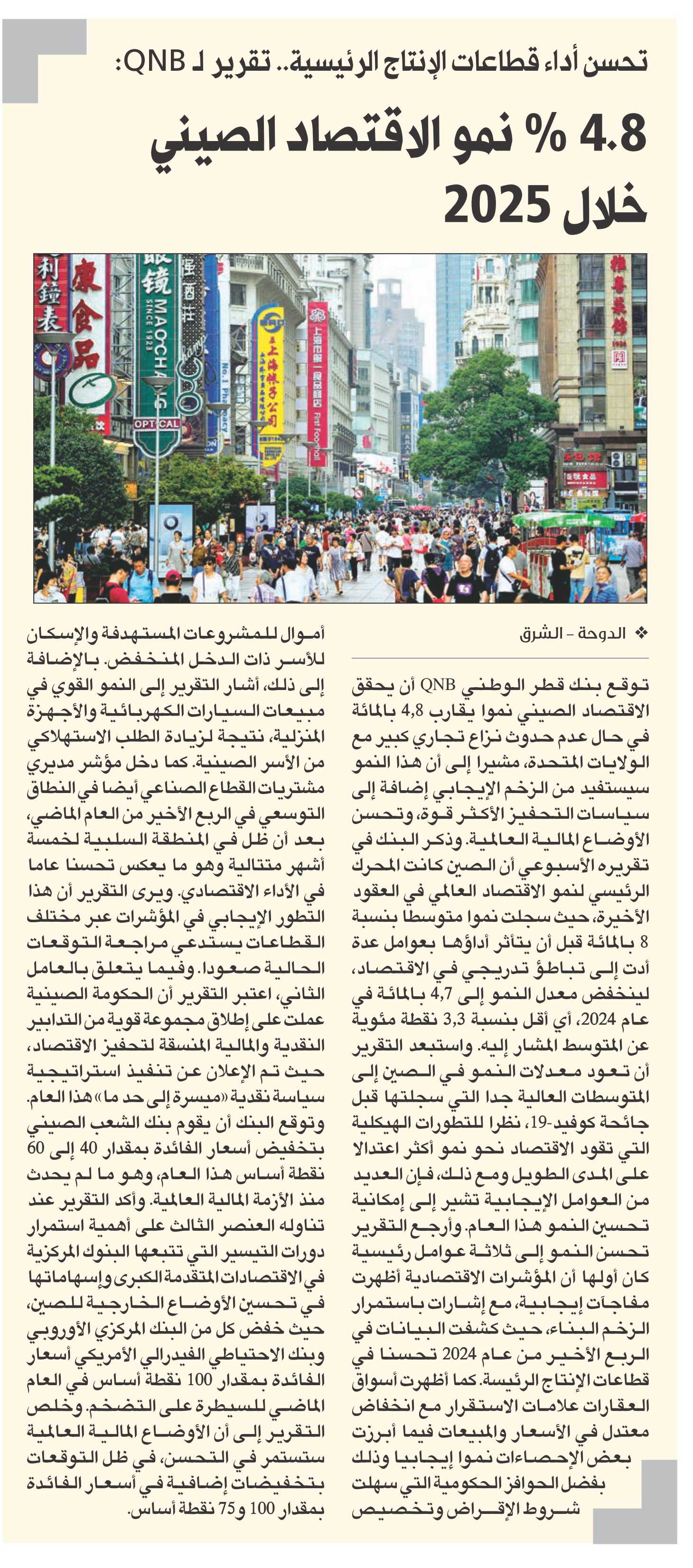 تحسن أداء قطاعات الإنتاج الرئيسية.. تقرير لـ QNB:

4.8 % نمو الاقتصاد الصيني خلال 2025

❖ الدوحة - الشرق

توقع بنك قطر الوطني QNB أن يحقق الاقتصاد الصيني نموا يقارب 4,8 بالمائة في حال عدم حدوث نزاع تجاري كبير مع الولايات المتحدة، مشيرا إلى أن هذا النمو سيستفيد من الزخم الإيجابي إضافة إلى سياسات التحفيز الأكثر قوة، وتحسن الأوضاع المالية العالمية. وذكر البنك في تقريره الأسبوعي أن الصين كانت المحرك الرئيسي لنمو الاقتصاد العالمي في العقود الأخيرة، حيث سجلت نموا متوسطا بنسبة 8 بالمائة قبل أن يتأثر أداؤها بعوامل عدة أدت إلى تباطؤ تدريجي في الاقتصاد، لينخفض معدل النمو إلى 4,7 بالمائة في عام 2024، أي أقل بنسبة 3,3 نقطة مئوية عن المتوسط المشار إليه. واستبعد التقرير أن تعود معدلات النمو في الصين إلى المتوسطات العالية جدا التي سجلتها قبل جائحة كوفيد-19، نظرا للتطورات الهيكلية التي تقود الاقتصاد نحو نمو أكثر اعتدالا على المدى الطويل ومع ذلك، فإن العديد من العوامل الإيجابية تشير إلى إمكانية تحسين النمو هذا العام. وأرجع التقرير تحسن النمو إلى ثلاثة عوامل رئيسية كان أولها أن المؤشرات الاقتصادية أظهرت مفاجآت إيجابية، مع إشارات باستمرار الزخم البناء، حيث كشفت البيانات في الربع الأخير من عام 2024 تحسنا في قطاعات الإنتاج الرئيسة. كما أظهرت أسواق العقارات علامات الاستقرار مع انخفاض معتدل في الأسعار والمبيعات فيما أبرزت بعض الإحصاءات نموا إيجابيا وذلك بفضل الحوافز الحكومية التي سهلت شروط الإقراض وتخصيص أموال للمشروعات المستهدفة والإسكان للأسر ذات الدخل المنخفض. بالإضافة إلى ذلك، أشار التقرير إلى النمو القوي في مبيعات السيارات الكهربائية والأجهزة المنزلية، نتيجة لزيادة الطلب الاستهلاكي من الأسر الصينية. كما دخل مؤشر مديري مشتريات القطاع الصناعي أيضا في النطاق التوسعي في الربع الأخير من العام الماضي، بعد أن ظل في المنطقة السلبية لخمسة أشهر متتالية وهو ما يعكس تحسنا عاما في الأداء الاقتصادي. ويرى التقرير أن هذا التطور الإيجابي في المؤشرات عبر مختلف القطاعات يستدعي مراجعة التوقعات الحالية صعودا. وفيما يتعلق بالعامل الثاني، اعتبر التقرير أن الحكومة الصينية عملت على إطلاق مجموعة قوية من التدابير النقدية والمالية المنسقة لتحفيز الاقتصاد، حيث تم الإعلان عن تنفيذ استراتيجية سياسة نقدية «ميسرة إلى حد ما» هذا العام. وتوقع البنك أن يقوم بنك الشعب الصيني بتخفيض أسعار الفائدة بمقدار 40 إلى 60 نقطة أساس هذا العام، وهو ما لم يحدث منذ الأزمة المالية العالمية. وأكد التقرير عند تناوله العنصر الثالث على أهمية استمرار دورات التيسير التي تتبعها البنوك المركزية في الاقتصادات المتقدمة الكبرى وإسهاماتها في تحسين الأوضاع الخارجية للصين، حيث خفض كل من البنك المركزي الأوروبي وبنك الاحتياطي الفيدرالي الأمريكي أسعار الفائدة بمقدار 100 نقطة أساس في العام الماضي للسيطرة على التضخم. وخلص التقرير إلى أن الأوضاع المالية العالمية ستستمر في التحسن، في ظل التوقعات بتخفيضات إضافية في أسعار الفائدة بمقدار 100 و75 نقطة أساس.